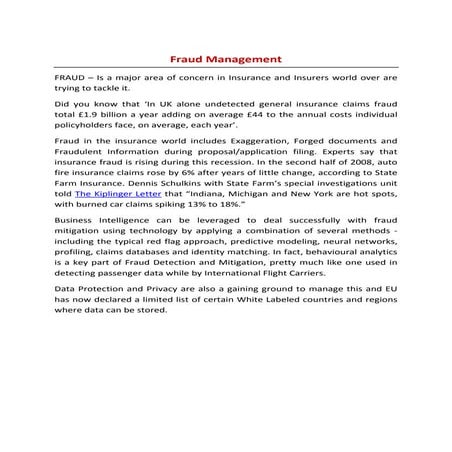 Fraud Management

FRAUD – Is a major area of concern in Insurance and Insurers world over are trying to tackle it.

Did you know that 'In UK alone undetected general insurance claims fraud total £1.9 billion a year adding on average £44 to the annual costs individual policyholders face, on average, each year'.

Fraud in the insurance world includes Exaggeration, Forged documents and Fraudulent Information during proposal/application filing. Experts say that insurance fraud is rising during this recession. In the second half of 2008, auto fire insurance claims rose by 6% after years of little change, according to State Farm Insurance. Dennis Schulkins with State Farm's special investigations unit told The Kiplinger Letter that "Indiana, Michigan and New York are hot spots, with burned car claims spiking 13% to 18%."

Business Intelligence can be leveraged to deal successfully with fraud mitigation using technology by applying a combination of several methods - including the typical red flag approach, predictive modeling, neural networks, profiling, claims databases and identity matching. In fact, behavioural analytics is a key part of Fraud Detection and Mitigation, pretty much like one used in detecting passenger data while by International Flight Carriers.

Data Protection and Privacy are also a gaining ground to manage this and EU has now declared a limited list of certain White Labeled countries and regions where data can be stored.